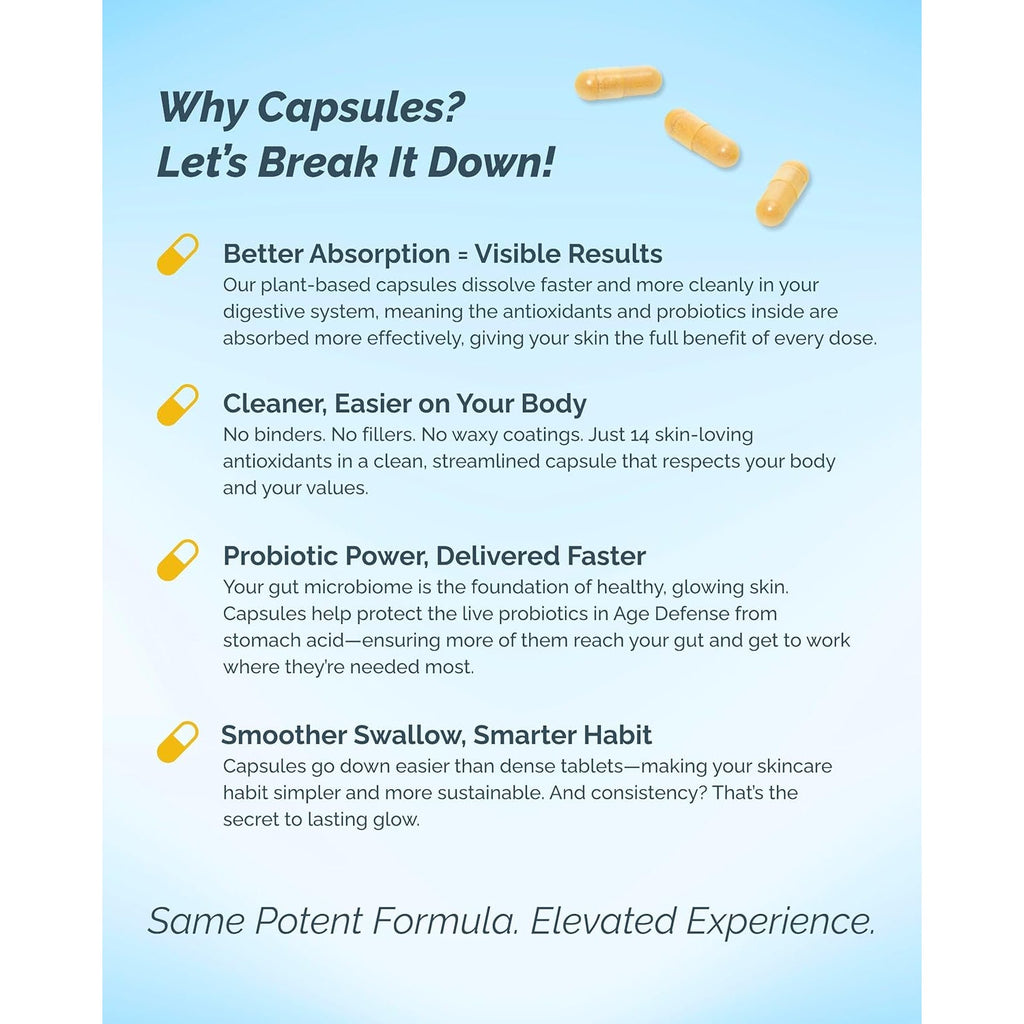 Why Capsules?
Let's Break It Down!

Better Absorption = Visible Results
Our plant-based capsules dissolve faster and more cleanly in your digestive system, meaning the antioxidants and probiotics inside are absorbed more effectively, giving your skin the full benefit of every dose.

Cleaner, Easier on Your Body
No binders. No fillers. No waxy coatings. Just 14 skin-loving antioxidants in a clean, streamlined capsule that respects your body and your values.

Probiotic Power, Delivered Faster
Your gut microbiome is the foundation of healthy, glowing skin. Capsules help protect the live probiotics in Age Defense from stomach acid—ensuring more of them reach your gut and get to work where they're needed most.

Smoother Swallow, Smarter Habit
Capsules go down easier than dense tablets—making your skincare habit simpler and more sustainable. And consistency? That's the secret to lasting glow.

Same Potent Formula. Elevated Experience.